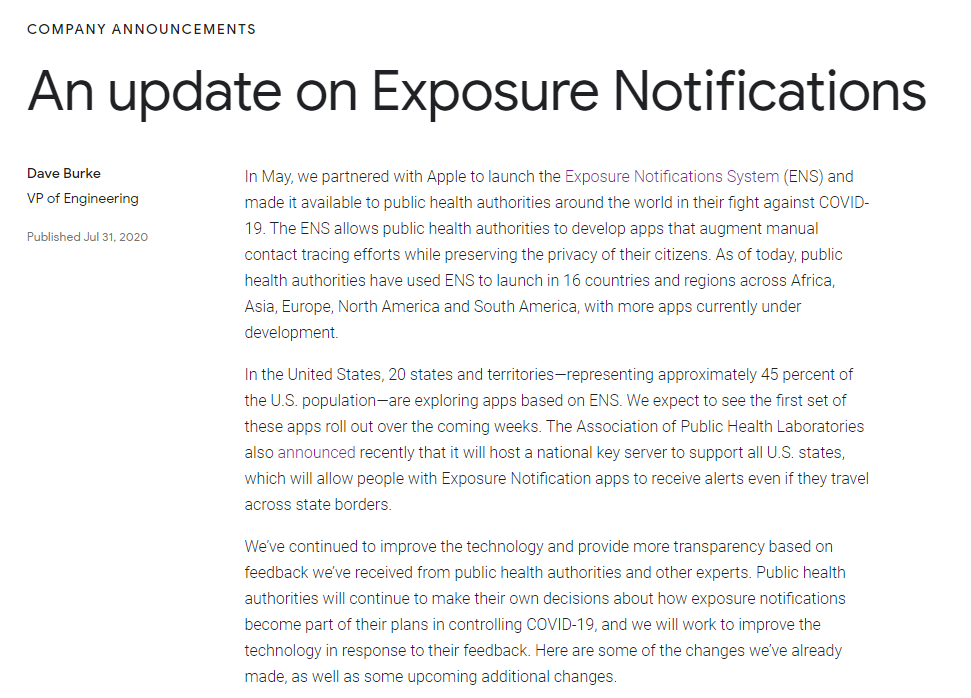 COMPANY ANNOUNCEMENTS

An update on Exposure Notifications

Dave Burke
VP of Engineering

Published Jul 31, 2020

In May, we partnered with Apple to launch the Exposure Notifications System (ENS) and made it available to public health authorities around the world in their fight against COVID-19. The ENS allows public health authorities to develop apps that augment manual contact tracing efforts while preserving the privacy of their citizens. As of today, public health authorities have used ENS to launch in 16 countries and regions across Africa, Asia, Europe, North America and South America, with more apps currently under development.

In the United States, 20 states and territories—representing approximately 45 percent of the U.S. population—are exploring apps based on ENS. We expect to see the first set of these apps roll out over the coming weeks. The Association of Public Health Laboratories also announced recently that it will host a national key server to support all U.S. states, which will allow people with Exposure Notification apps to receive alerts even if they travel across state borders.

We've continued to improve the technology and provide more transparency based on feedback we've received from public health authorities and other experts. Public health authorities will continue to make their own decisions about how exposure notifications become part of their plans in controlling COVID-19, and we will work to improve the technology in response to their feedback. Here are some of the changes we've already made, as well as some upcoming additional changes.